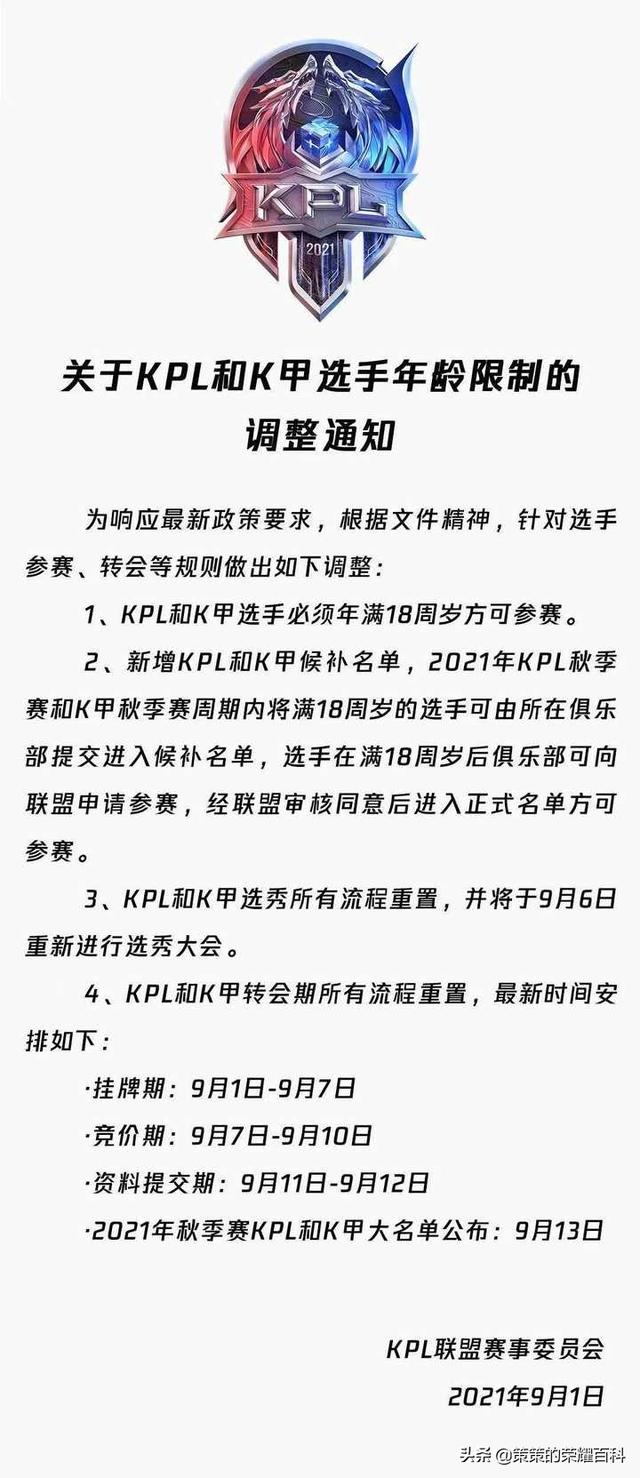 KPL

2021

关于KPL和K甲选手年龄限制的调整通知

为响应最新政策要求，根据文件精神，针对选手参赛、转会等规则做出如下调整：

1、KPL和K甲选手必须年满18周岁方可参赛。

2、新增KPL和K甲候补名单，2021年KPL秋季赛和K甲秋季赛周期内将满18周岁的选手可由所在俱乐部提交进入候补名单，选手在满18周岁后俱乐部可向联盟申请参赛，经联盟审核同意后进入正式名单方可参赛。

3、KPL和K甲选秀所有流程重置，并将于9月6日重新进行选秀大会。

4、KPL和K甲转会期所有流程重置，最新时间安排如下：

·挂牌期：9月1日-9月7日

·竞价期：9月7日-9月10日

·资料提交期：9月11日-9月12日

·2021年秋季赛KPL和K甲大名单公布：9月13日

KPL联盟赛事委员会

2021年9月1日

头条 @策策的荣耀百科